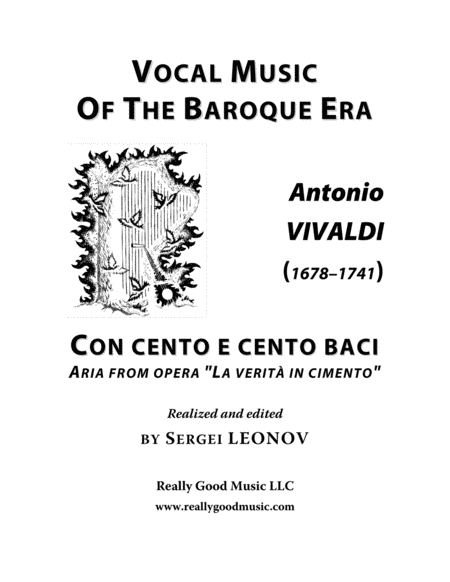 VOCAL MUSIC
OF THE BAROQUE ERA

Antonio
VIVALDI
(1678–1741)

CON CENTO E CENTO BACI
ARIA FROM OPERA "LA VERITÀ IN CIMENTO"

Realized and edited
BY SERGEI LEONOV

Really Good Music LLC
www.reallygoodmusic.com